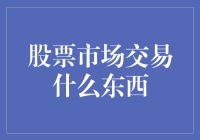 股票市场交易什么东西